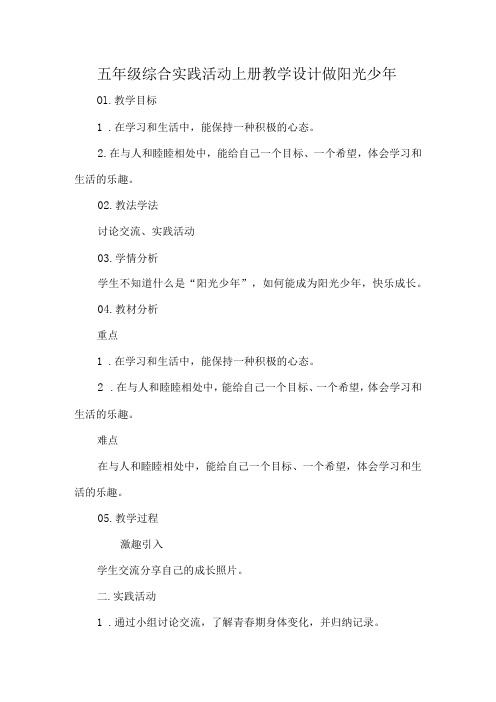 五年级综合实践活动上册教学设计做阳光少年

01.教学目标

1．在学习和生活中，能保持一种积极的心态。

2.在与人和睦睦相处中，能给自己一个目标、一个希望，体会学习和生活的乐趣。

02.教法学法

讨论交流、实践活动

03.学情分析

学生不知道什么是“阳光少年”，如何能成为阳光少年，快乐成长。

04.教材分析

重点

1．在学习和生活中，能保持一种积极的心态。

2．在与人和睦睦相处中，能给自己一个目标、一个希望，体会学习和生活的乐趣。

难点

在与人和睦睦相处中，能给自己一个目标、一个希望，体会学习和生活的乐趣。

05.教学过程

激趣引入

学生交流分享自己的成长照片。

二.实践活动

1．通过小组讨论交流，了解青春期身体变化，并归纳记录。